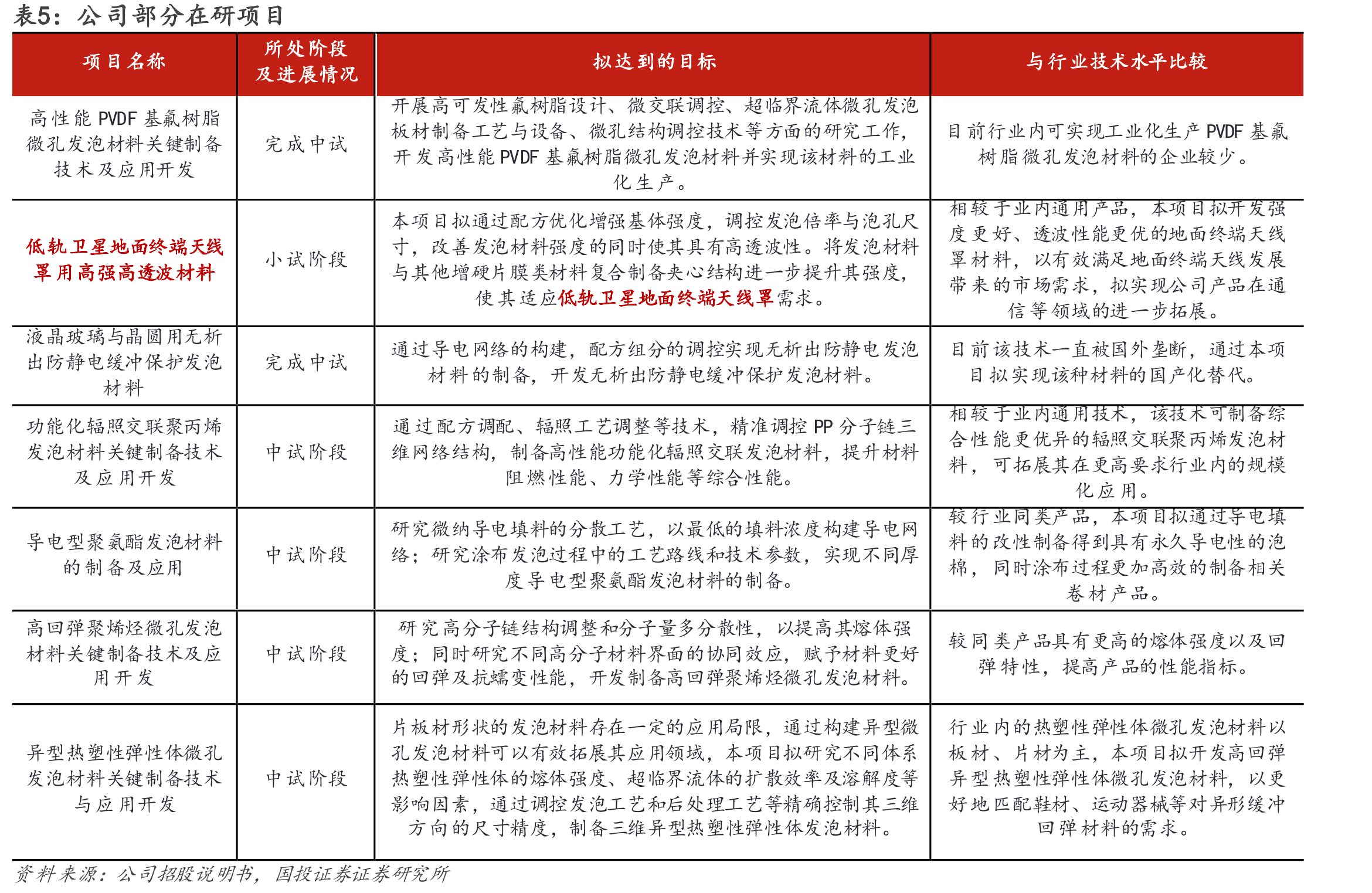 表5：公司部分在研项目

| 项目名称 | 所处阶段及进展情况 | 拟达到的目标 | 与行业技术水平比较 |
|---|---|---|---|
| 高性能PVDF基氟树脂微孔发泡材料关键制备技术及应用开发 | 完成中试 | 开展高可发性氟树脂设计、微交联调控、超临界流体微孔发泡板材制备工艺与设备、微孔结构调控技术等方面的研究工作，开发高性能PVDF基氟树脂微孔发泡材料并实现该材料的工业化生产。 | 目前行业内可实现工业化生产PVDF基氟树脂微孔发泡材料的企业较少。 |
| 低轨卫星地面终端天线罩用高强高透波材料 | 小试阶段 | 本项目拟通过配方优化增强基体强度，调控发泡倍率与泡孔尺寸，改善发泡材料强度的同时使其具有高透波性。将发泡材料与其他增硬片膜类材料复合制备夹心结构进一步提升其强度，使其适应低轨卫星地面终端天线罩需求。 | 相较于业内通用产品，本项目拟开发强度更好、透波性能更优的地面终端天线罩材料，以有效满足地面终端天线发展带来的市场需求，拟实现公司产品在通信等领域的进一步拓展。 |
| 液晶玻璃与晶圆用无析出防静电缓冲保护发泡材料 | 完成中试 | 通过导电网络的构建，配方组分的调控实现无析出防静电发泡材料的制备，开发无析出防静电缓冲保护发泡材料。 | 目前该技术一直被国外垄断，通过本项目拟实现该种材料的国产化替代。 |
| 功能化辐照交联聚丙烯发泡材料关键制备技术及应用开发 | 中试阶段 | 通过配方调配、辐照工艺调整等技术，精准调控PP分子链三维网络结构，制备高性能功能化辐照交联发泡材料，提升材料阻燃性能、力学性能等综合性能。 | 相较于业内通用技术，该技术可制备综合性能更优异的辐照交联聚丙烯发泡材料，可拓展其在更高要求行业内的规模化应用。 |
| 导电型聚氨酯发泡材料的制备及应用 | 中试阶段 | 研究微纳导电填料的分散工艺，以最低的填料浓度构建导电网络；研究涂布发泡过程中的工艺路线和技术参数，实现不同厚度导电型聚氨酯发泡材料的制备。 | 较行业同类产品，本项目拟通过导电填料的改性制备得到具有永久导电性的泡棉，同时涂布过程更加高效的制备相关卷材产品。 |
| 高回弹聚烯烃微孔发泡材料关键制备技术及应用开发 | 中试阶段 | 研究高分子链结构调整和分子量多分散性，以提高其熔体强度；同时研究不同高分子材料界面的协同效应，赋予材料更好的回弹及抗蠕变性能，开发制备高回弹聚烯烃微孔发泡材料。 | 较同类产品具有更高的熔体强度以及回弹特性，提高产品的性能指标。 |
| 异型热塑性弹性体微孔发泡材料关键制备技术与应用开发 | 中试阶段 | 片板材形状的发泡材料存在一定的应用局限，通过构建异型微孔发泡材料可以有效拓展其应用领域，本项目拟研究不同体系热塑性弹性体的熔体强度、超临界流体的扩散效率及溶解度等影响因素，通过调控发泡工艺和后处理工艺等精确控制其三维方向的尺寸精度，制备三维异型热塑性弹性体发泡材料。 | 行业内的热塑性弹性体微孔发泡材料以板材、片材为主，本项目拟开发高回弹异型热塑性弹性体微孔发泡材料，以更好地匹配鞋材、运动器械等对异形缓冲回弹材料的需求。 |

资料来源：公司招股说明书，国投证券证券研究所